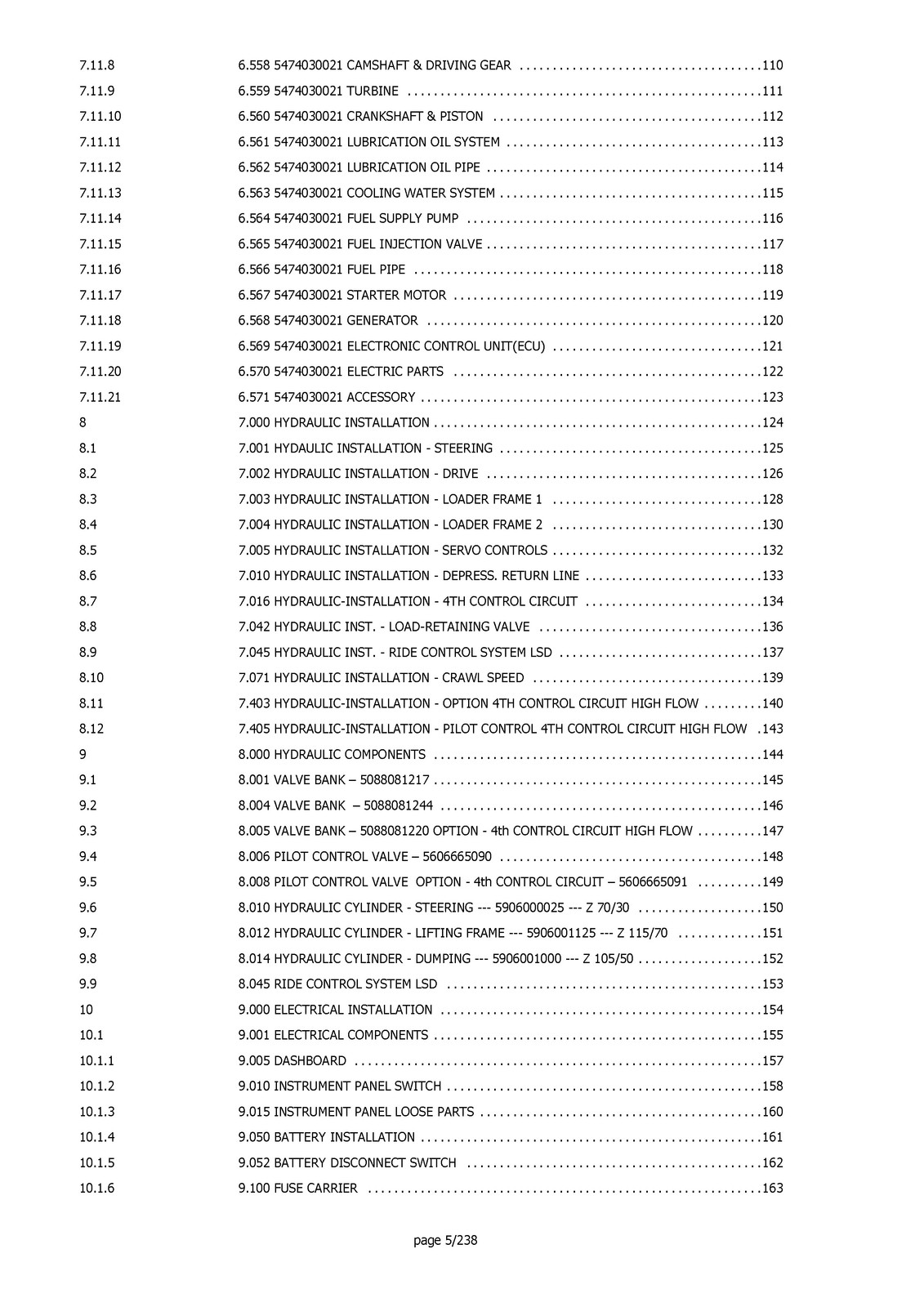 7.11.8 6.558 5474030021 CAMSHAFT & DRIVING GEAR 110
7.11.9 6.559 5474030021 TURBINE 111
7.11.10 6.560 5474030021 CRANKSHAFT & PISTON 112
7.11.11 6.561 5474030021 LUBRICATION OIL SYSTEM 113
7.11.12 6.562 5474030021 LUBRICATION OIL PIPE 114
7.11.13 6.563 5474030021 COOLING WATER SYSTEM 115
7.11.14 6.564 5474030021 FUEL SUPPLY PUMP 116
7.11.15 6.565 5474030021 FUEL INJECTION VALVE 117
7.11.16 6.566 5474030021 FUEL PIPE 118
7.11.17 6.567 5474030021 STARTER MOTOR 119
7.11.18 6.568 5474030021 GENERATOR 120
7.11.19 6.569 5474030021 ELECTRONIC CONTROL UNIT(ECU) 121
7.11.20 6.570 5474030021 ELECTRIC PARTS 122
7.11.21 6.571 5474030021 ACCESSORY 123
8 7.000 HYDRAULIC INSTALLATION 124
8.1 7.001 HYDAULIC INSTALLATION - STEERING 125
8.2 7.002 HYDRAULIC INSTALLATION - DRIVE 126
8.3 7.003 HYDRAULIC INSTALLATION - LOADER FRAME 1 128
8.4 7.004 HYDRAULIC INSTALLATION - LOADER FRAME 2 130
8.5 7.005 HYDRAULIC INSTALLATION - SERVO CONTROLS 132
8.6 7.010 HYDRAULIC INSTALLATION - DEPRESS. RETURN LINE 133
8.7 7.016 HYDRAULIC-INSTALLATION - 4TH CONTROL CIRCUIT 134
8.8 7.042 HYDRAULIC INST. - LOAD-RETAINING VALVE 136
8.9 7.045 HYDRAULIC INST. - RIDE CONTROL SYSTEM LSD 137
8.10 7.071 HYDRAULIC INSTALLATION - CRAWL SPEED 139
8.11 7.403 HYDRAULIC-INSTALLATION - OPTION 4TH CONTROL CIRCUIT HIGH FLOW 140
8.12 7.405 HYDRAULIC-INSTALLATION - PILOT CONTROL 4TH CONTROL CIRCUIT HIGH FLOW 143
9 8.000 HYDRAULIC COMPONENTS 144
9.1 8.001 VALVE BANK – 5088081217 145
9.2 8.004 VALVE BANK – 5088081244 146
9.3 8.005 VALVE BANK – 5088081220 OPTION - 4th CONTROL CIRCUIT HIGH FLOW 147
9.4 8.006 PILOT CONTROL VALVE – 5606665090 148
9.5 8.008 PILOT CONTROL VALVE OPTION - 4th CONTROL CIRCUIT – 5606665091 149
9.6 8.010 HYDRAULIC CYLINDER - STEERING --- 5906000025 --- Z 70/30 150
9.7 8.012 HYDRAULIC CYLINDER - LIFTING FRAME --- 5906001125 --- Z 115/70 151
9.8 8.014 HYDRAULIC CYLINDER - DUMPING --- 5906001000 --- Z 105/50 152
9.9 8.045 RIDE CONTROL SYSTEM LSD 153
10 9.000 ELECTRICAL INSTALLATION 154
10.1 9.001 ELECTRICAL COMPONENTS 155
10.1.1 9.005 DASHBOARD 157
10.1.2 9.010 INSTRUMENT PANEL SWITCH 158
10.1.3 9.015 INSTRUMENT PANEL LOOSE PARTS 160
10.1.4 9.050 BATTERY INSTALLATION 161
10.1.5 9.052 BATTERY DISCONNECT SWITCH 162
10.1.6 9.100 FUSE CARRIER 163

page 5/238